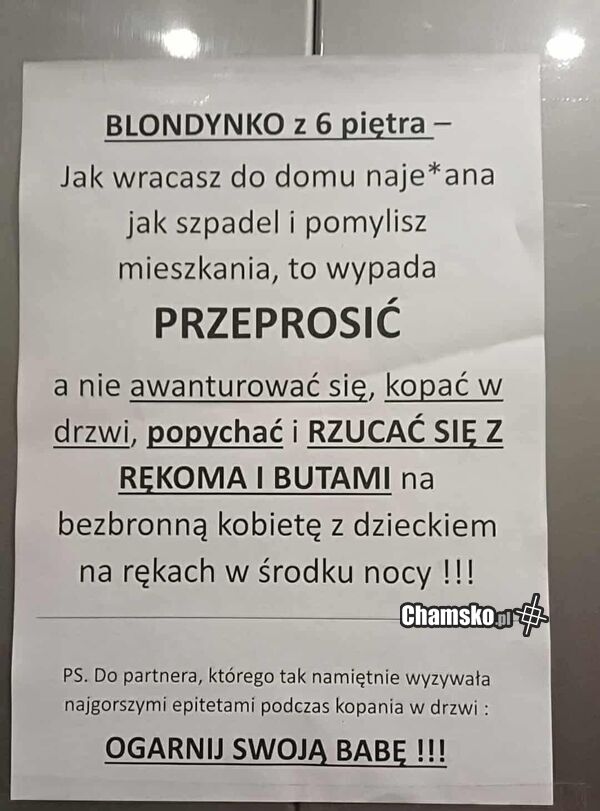 BLONDYNKO z 6 piętra –
Jak wracasz do domu naje*ana jak szpadel i pomylisz mieszkania, to wypada
PRZEPROSIĆ
a nie awanturować się, kopać w drzwi, popychać i RZUCAĆ SIĘ Z RĘKOMA I BUTAMI na bezbronną kobietę z dzieckiem na rękach w środku nocy !!!

Chamsko.pl

PS. Do partnera, którego tak namiętnie wyzywała najgorszymi epitetami podczas kopania w drzwi :
OGARNIJ SWOJĄ BABĘ !!!